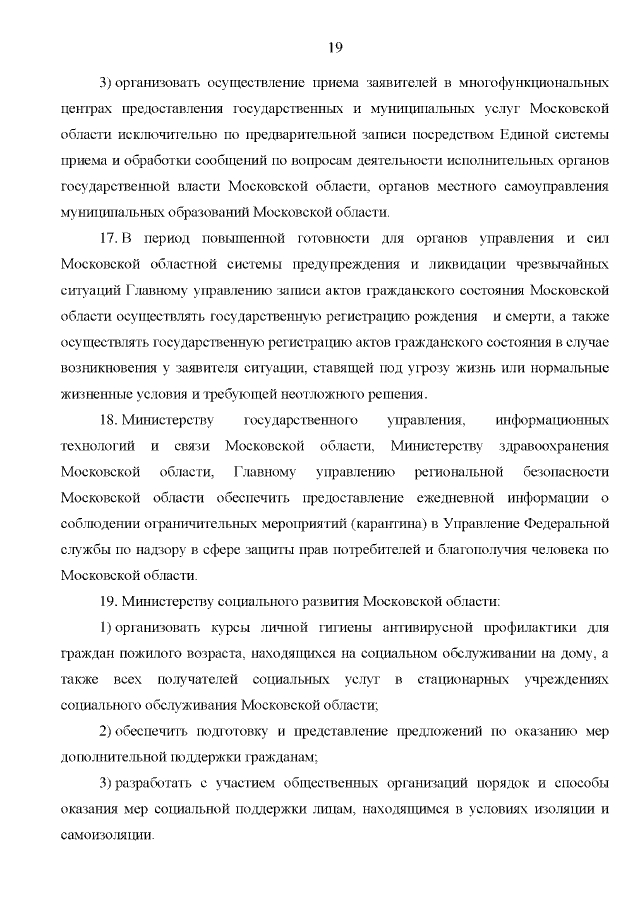 19

3) организовать осуществление приема заявителей в многофункциональных центрах предоставления государственных и муниципальных услуг Московской области исключительно по предварительной записи посредством Единой системы приема и обработки сообщений по вопросам деятельности исполнительных органов государственной власти Московской области, органов местного самоуправления муниципальных образований Московской области.

17. В период повышенной готовности для органов управления и сил Московской областной системы предупреждения и ликвидации чрезвычайных ситуаций Главному управлению записи актов гражданского состояния Московской области осуществлять государственную регистрацию рождения и смерти, а также осуществлять государственную регистрацию актов гражданского состояния в случае возникновения у заявителя ситуации, ставящей под угрозу жизнь или нормальные жизненные условия и требующей неотложного решения.

18. Министерству государственного управления, информационных технологий и связи Московской области, Министерству здравоохранения Московской области, Главному управлению региональной безопасности Московской области обеспечить предоставление ежедневной информации о соблюдении ограничительных мероприятий (карантина) в Управление Федеральной службы по надзору в сфере защиты прав потребителей и благополучия человека по Московской области.

19. Министерству социального развития Московской области:

1) организовать курсы личной гигиены антивирусной профилактики для граждан пожилого возраста, находящихся на социальном обслуживании на дому, а также всех получателей социальных услуг в стационарных учреждениях социального обслуживания Московской области;

2) обеспечить подготовку и представление предложений по оказанию мер дополнительной поддержки гражданам;

3) разработать с участием общественных организаций порядок и способы оказания мер социальной поддержки лицам, находящимся в условиях изоляции и самоизоляции.